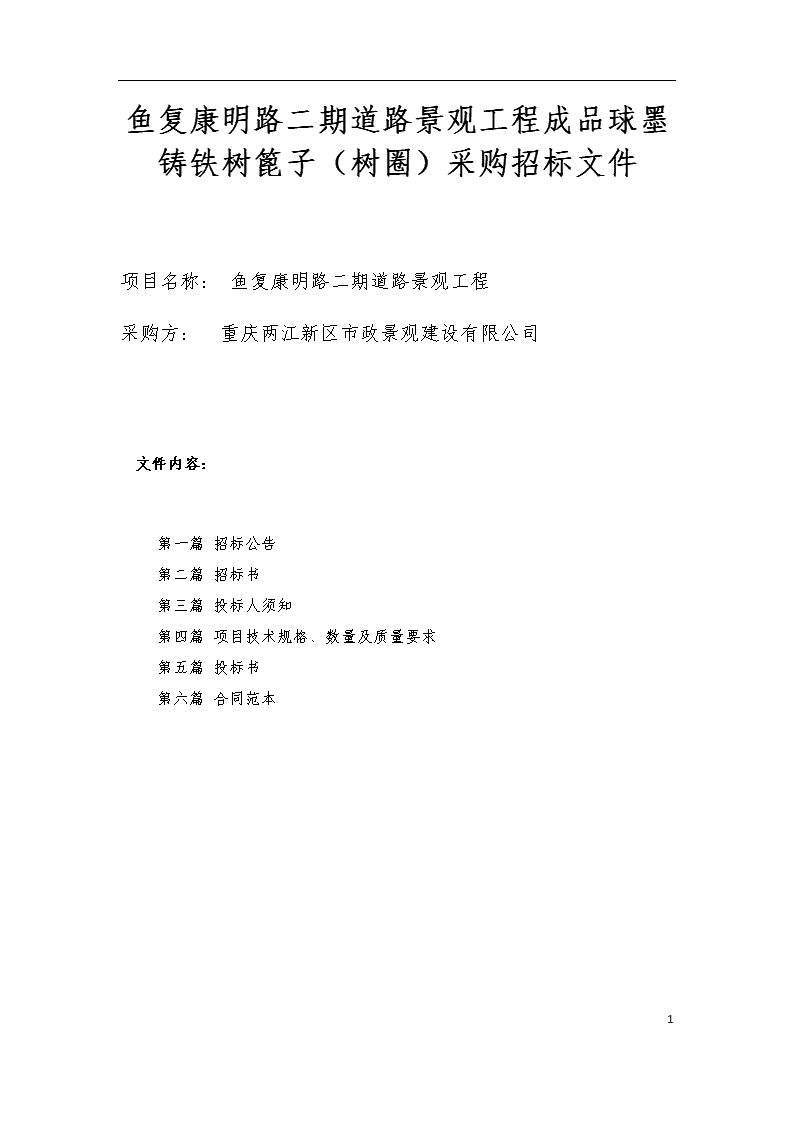 鱼复康明路二期道路景观工程成品球墨铸铁树篦子（树圈）采购招标文件

项目名称：  鱼复康明路二期道路景观工程

采购方：  重庆两江新区市政景观建设有限公司

文件内容：

第一篇 招标公告

第二篇 招标书

第三篇 投标人须知

第四篇 项目技术规格、数量及质量要求

第五篇 投标书

第六篇 合同范本

1